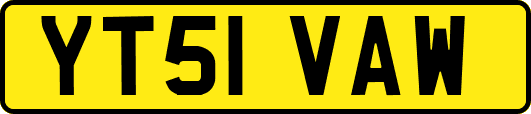 YT51 VAW